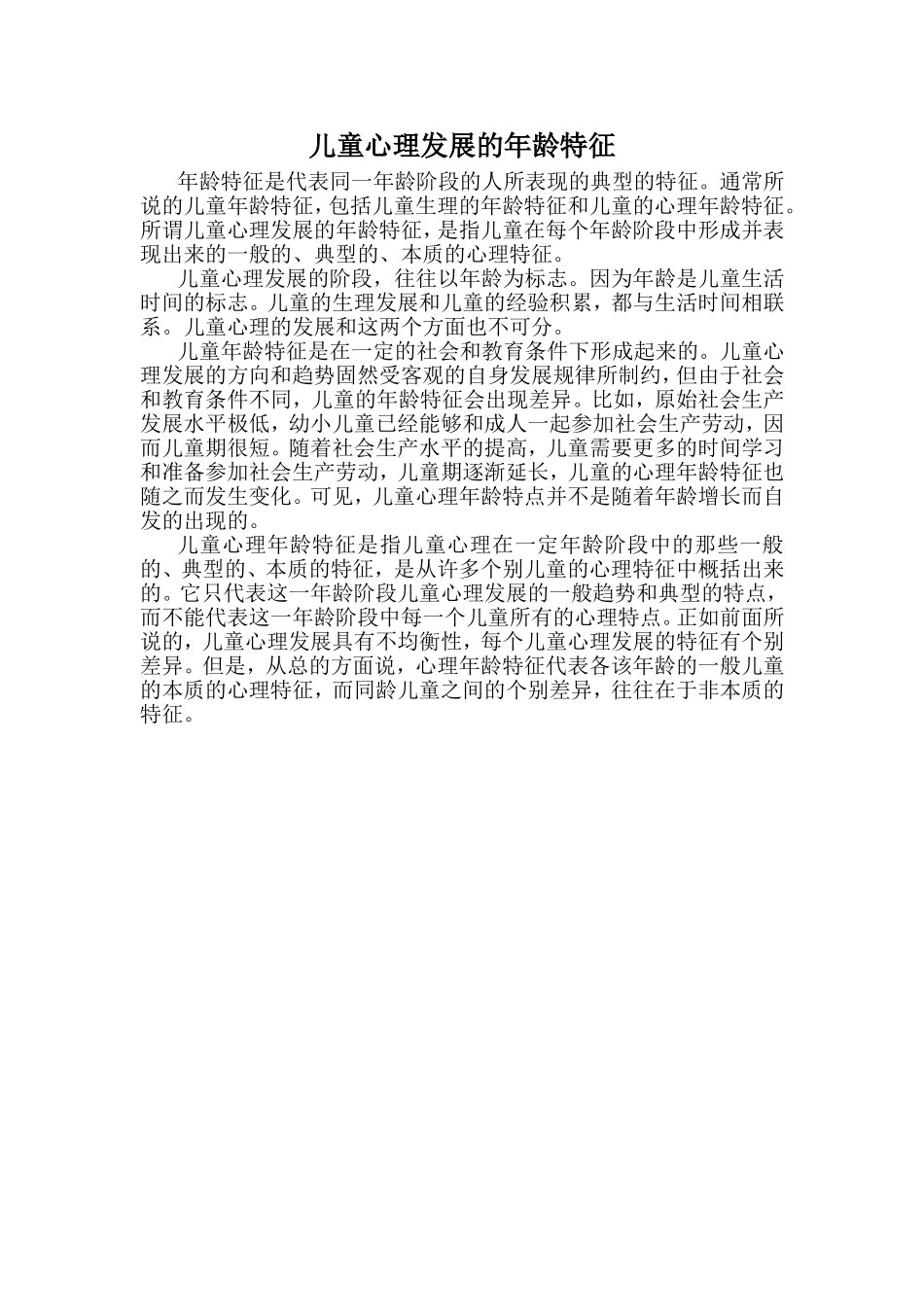 儿童心理发展的年龄特征

年龄特征是代表同一年龄阶段的人所表现的典型的特征。通常所说的儿童年龄特征，包括儿童生理的年龄特征和儿童的心理年龄特征。所谓儿童心理发展的年龄特征，是指儿童在每个年龄阶段中形成并表现出来的一般的、典型的、本质的心理特征。

儿童心理发展的阶段，往往以年龄为标志。因为年龄是儿童生活时间的标志。儿童的生理发展和儿童的经验积累，都与生活时间相联系。儿童心理的发展和这两个方面也不可分。

儿童年龄特征是在一定的社会和教育条件下形成起来的。儿童心理发展的方向和趋势固然受客观的自身发展规律所制约，但由于社会和教育条件不同，儿童的年龄特征会出现差异。比如，原始社会生产发展水平极低，幼小儿童已经能够和成人一起参加社会生产劳动，因而儿童期很短。随着社会生产水平的提高，儿童需要更多的时间学习和准备参加社会生产劳动，儿童期逐渐延长，儿童的心理年龄特征也随之而发生变化。可见，儿童心理年龄特点并不是随着年龄增长而自发的出现的。

儿童心理年龄特征是指儿童心理在一定年龄阶段中的那些一般的、典型的、本质的特征，是从许多个别儿童的心理特征中概括出来的。它只代表这一年龄阶段儿童心理发展的一般趋势和典型的特点，而不能代表这一年龄阶段中每一个儿童所有的心理特点。正如前面所说的，儿童心理发展具有不均衡性，每个儿童心理发展的特征有个别差异。但是，从总的方面说，心理年龄特征代表各该年龄的一般儿童的本质的心理特征，而同龄儿童之间的个别差异，往往在于非本质的特征。